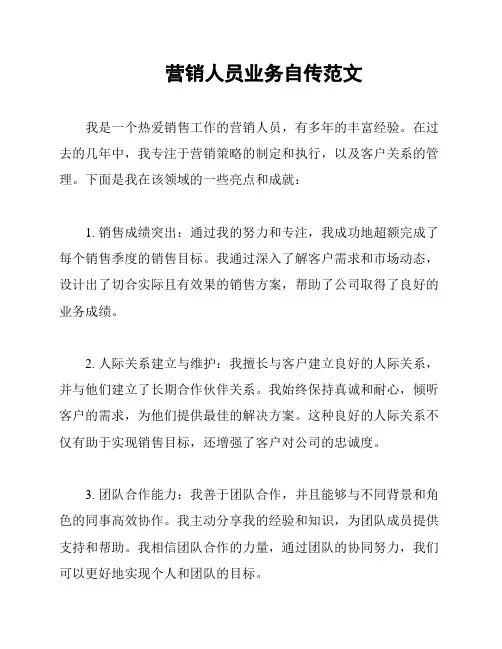 营销人员业务自传范文

我是一个热爱销售工作的营销人员，有多年的丰富经验。在过去的几年中，我专注于营销策略的制定和执行，以及客户关系的管理。下面是我在该领域的一些亮点和成就：

1. 销售成绩突出：通过我的努力和专注，我成功地超额完成了每个销售季度的销售目标。我通过深入了解客户需求和市场动态，设计出了切合实际且有效果的销售方案，帮助了公司取得了良好的业务成绩。

2. 人际关系建立与维护：我擅长与客户建立良好的人际关系，并与他们建立了长期合作伙伴关系。我始终保持真诚和耐心，倾听客户的需求，为他们提供最佳的解决方案。这种良好的人际关系不仅有助于实现销售目标，还增强了客户对公司的忠诚度。

3. 团队合作能力：我善于团队合作，并且能够与不同背景和角色的同事高效协作。我主动分享我的经验和知识，为团队成员提供支持和帮助。我相信团队合作的力量，通过团队的协同努力，我们可以更好地实现个人和团队的目标。